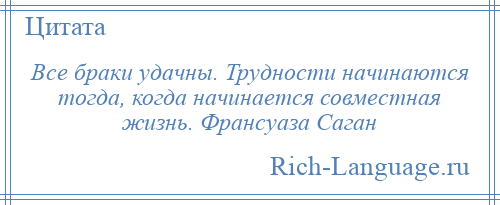 Цитата

Все браки удачны. Трудности начинаются тогда, когда начинается совместная жизнь. Франсуаза Саган

Rich-Language.ru